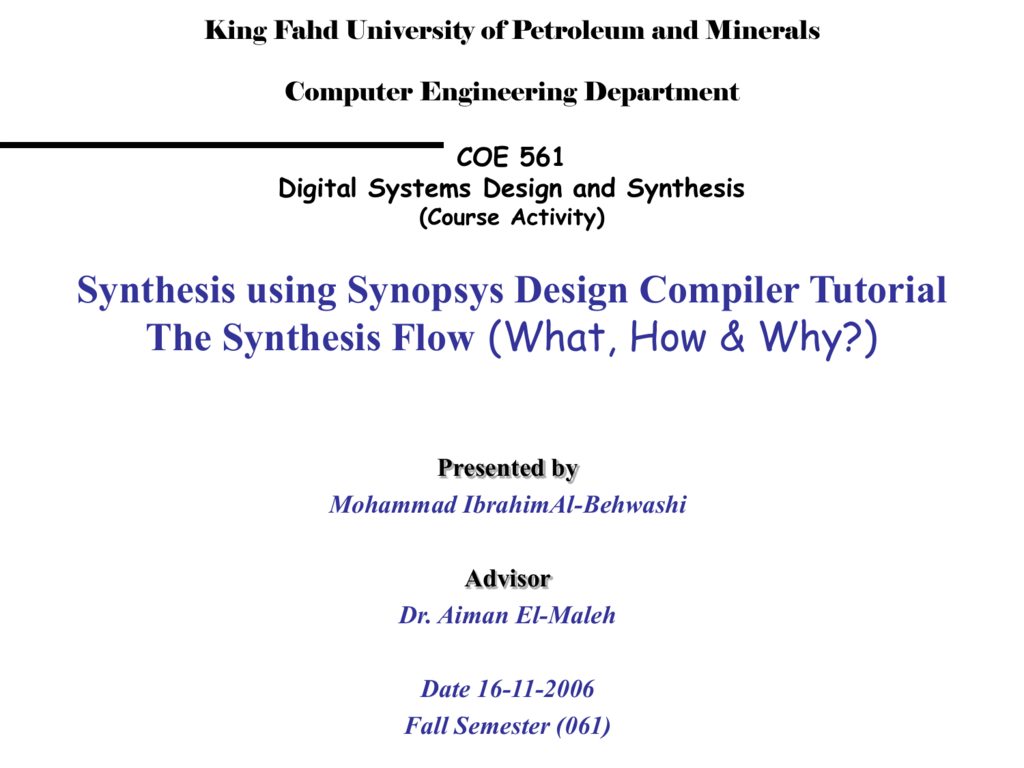 King Fahd University of Petroleum and Minerals

Computer Engineering Department

COE 561
Digital Systems Design and Synthesis
(Course Activity)

Synthesis using Synopsys Design Compiler Tutorial
The Synthesis Flow (What, How & Why?)

Presented by
Mohammad IbrahimAl-Behwashi

Advisor
Dr. Aiman El-Maleh

Date 16-11-2006
Fall Semester (061)